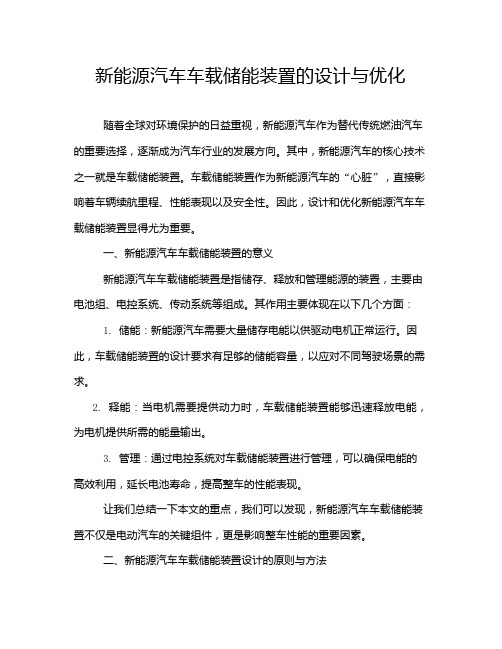 新能源汽车车载储能装置的设计与优化

随着全球对环境保护的日益重视，新能源汽车作为替代传统燃油汽车的重要选择，逐渐成为汽车行业的发展方向。其中，新能源汽车的核心技术之一就是车载储能装置。车载储能装置作为新能源汽车的“心脏”，直接影响着车辆续航里程、性能表现以及安全性。因此，设计和优化新能源汽车车载储能装置显得尤为重要。

一、新能源汽车车载储能装置的意义

新能源汽车车载储能装置是指储存、释放和管理能源的装置，主要由电池组、电控系统、传动系统等组成。其作用主要体现在以下几个方面：

1. 储能：新能源汽车需要大量储存电能以供驱动电机正常运行。因此，车载储能装置的设计要求有足够的储能容量，以应对不同驾驶场景的需求。

2. 释能：当电机需要提供动力时，车载储能装置能够迅速释放电能，为电机提供所需的能量输出。

3. 管理：通过电控系统对车载储能装置进行管理，可以确保电能的高效利用，延长电池寿命，提高整车的性能表现。

让我们总结一下本文的重点，我们可以发现，新能源汽车车载储能装置不仅是电动汽车的关键组件，更是影响整车性能的重要因素。

二、新能源汽车车载储能装置设计的原则与方法